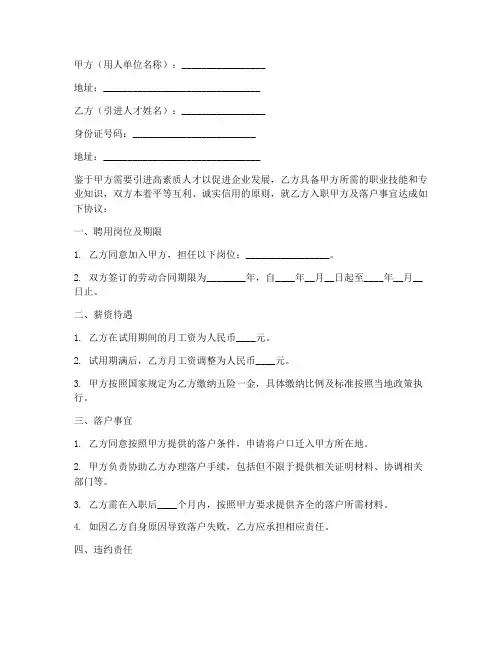 甲方（用人单位名称）：________________

地址：______________________________

乙方（引进人才姓名）：________________

身份证号码：________________________

地址：______________________________

鉴于甲方需要引进高素质人才以促进企业发展，乙方具备甲方所需的职业技能和专业知识，双方本着平等互利、诚实信用的原则，就乙方入职甲方及落户事宜达成如下协议：

一、聘用岗位及期限

1. 乙方同意加入甲方，担任以下岗位：________________。

2. 双方签订的劳动合同期限为________年，自____年__月__日起至____年__月__日止。

二、薪资待遇

1. 乙方在试用期间的月工资为人民币____元。

2. 试用期满后，乙方月工资调整为人民币____元。

3. 甲方按照国家规定为乙方缴纳五险一金，具体缴纳比例及标准按照当地政策执行。

三、落户事宜

1. 乙方同意按照甲方提供的落户条件，申请将户口迁入甲方所在地。

2. 甲方负责协助乙方办理落户手续，包括但不限于提供相关证明材料、协调相关部门等。

3. 乙方需在入职后____个月内，按照甲方要求提供齐全的落户所需材料。

4. 如因乙方自身原因导致落户失败，乙方应承担相应责任。

四、违约责任